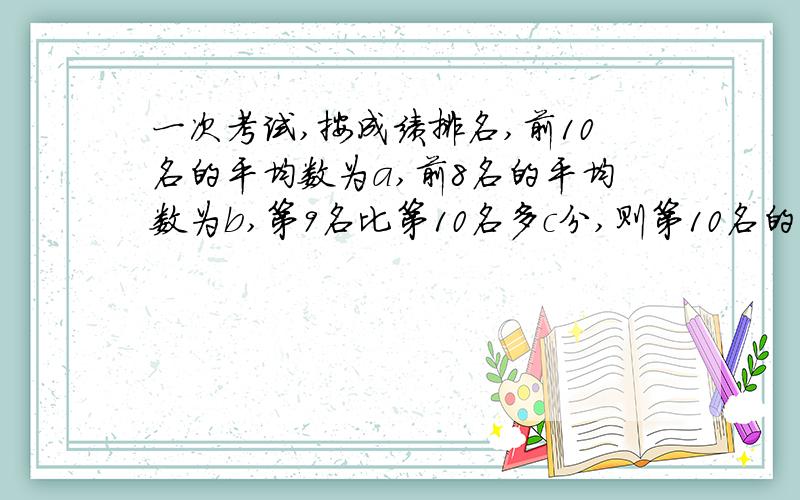 一次考试,按成绩排名,前10名的平均数为$a$,前8名的平均数为$b$,第9名比第10名多$c$分,则第10名的